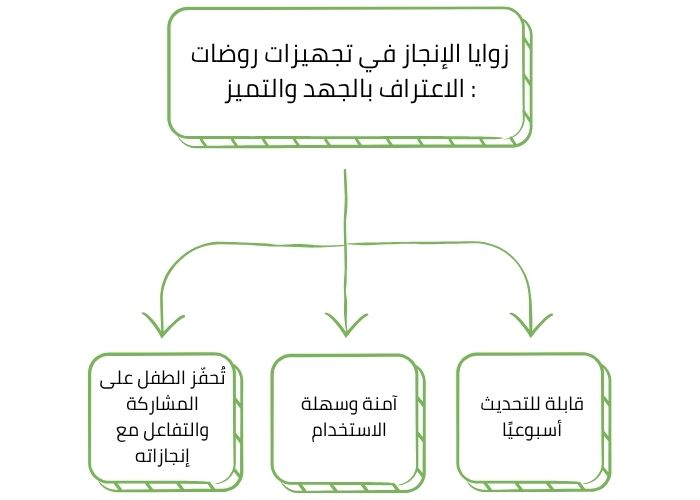 زوايا الإنجاز في تجهيزات روضات الاعتراف بالجهد والتميز :

قابلة للتحديث أسبوعيًا

آمنة وسهلة الاستخدام

تُحفّز الطفل على المشاركة والتفاعل مع إنجازاته